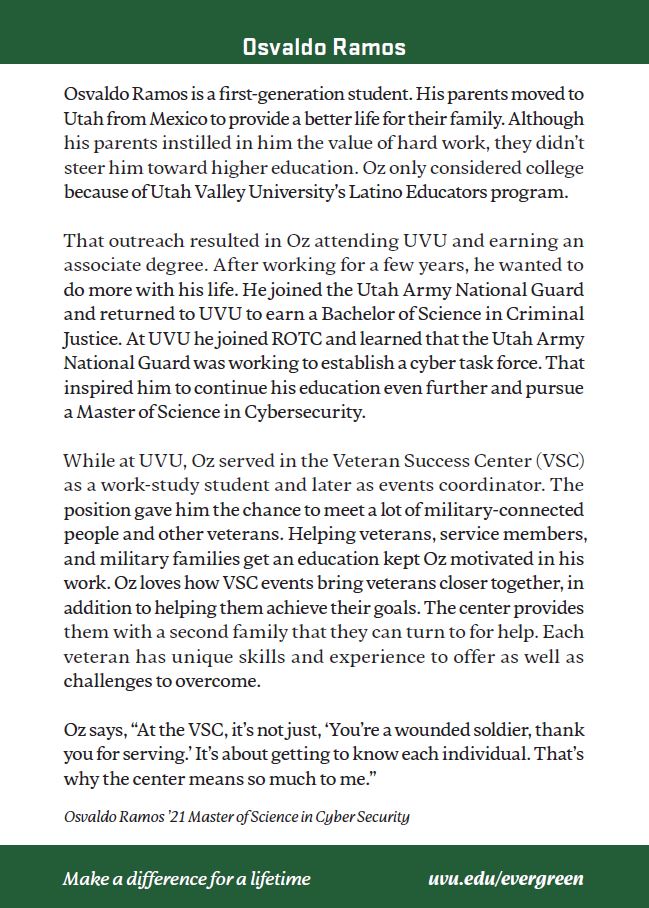 Osvaldo Ramos

Osvaldo Ramos is a first-generation student. His parents moved to Utah from Mexico to provide a better life for their family. Although his parents instilled in him the value of hard work, they didn't steer him toward higher education. Oz only considered college because of Utah Valley University's Latino Educators program.

That outreach resulted in Oz attending UVU and earning an associate degree. After working for a few years, he wanted to do more with his life. He joined the Utah Army National Guard and returned to UVU to earn a Bachelor of Science in Criminal Justice. At UVU he joined ROTC and learned that the Utah Army National Guard was working to establish a cyber task force. That inspired him to continue his education even further and pursue a Master of Science in Cybersecurity.

While at UVU, Oz served in the Veteran Success Center (VSC) as a work-study student and later as events coordinator. The position gave him the chance to meet a lot of military-connected people and other veterans. Helping veterans, service members, and military families get an education kept Oz motivated in his work. Oz loves how VSC events bring veterans closer together, in addition to helping them achieve their goals. The center provides them with a second family that they can turn to for help. Each veteran has unique skills and experience to offer as well as challenges to overcome.

Oz says, "At the VSC, it's not just, 'You're a wounded soldier, thank you for serving.' It's about getting to know each individual. That's why the center means so much to me."

Osvaldo Ramos '21 Master of Science in Cyber Security

Make a difference for a lifetime

uvu.edu/evergreen